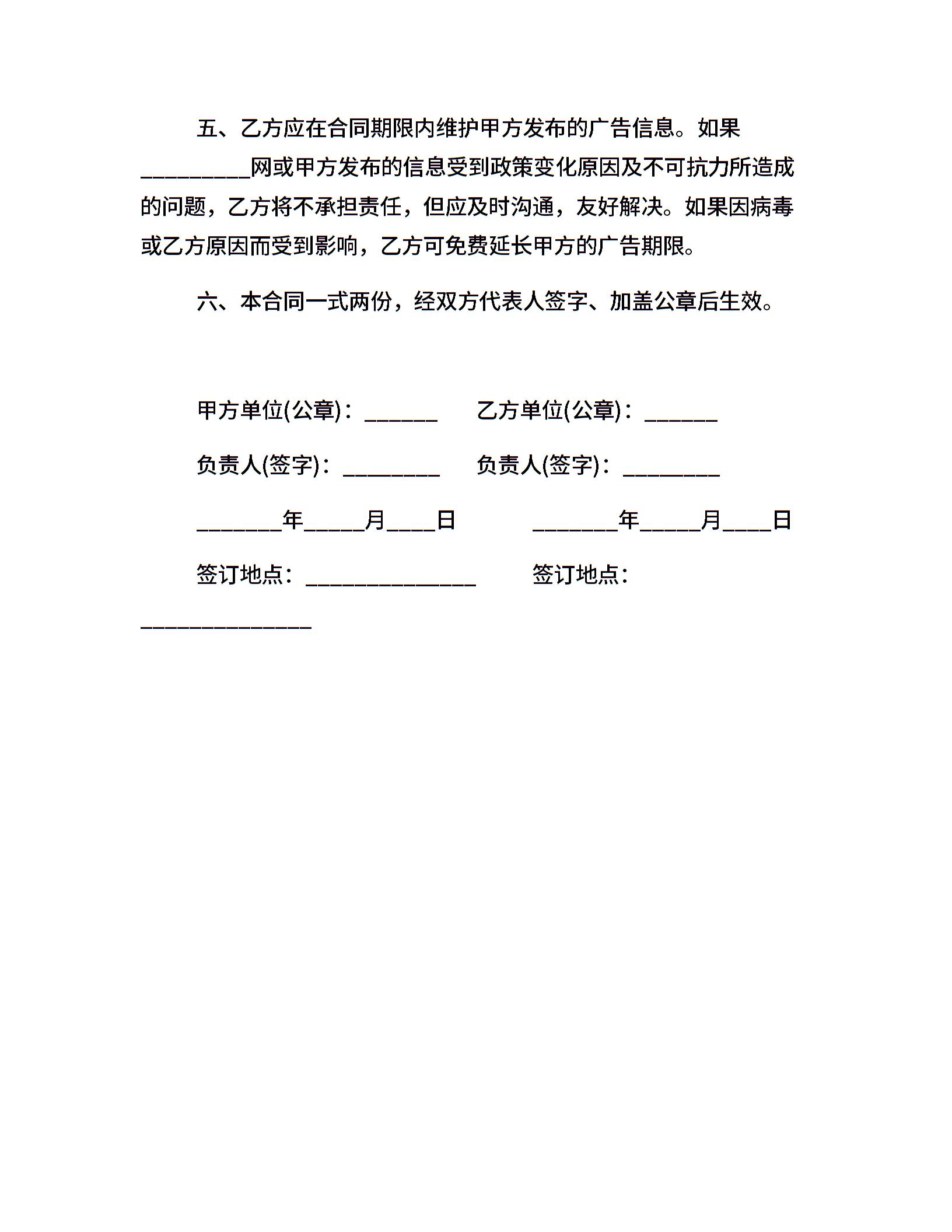 五、乙方应在合同期限内维护甲方发布的广告信息。如果__________网或甲方发布的信息受到政策变化原因及不可抗力所造成的问题，乙方将不承担责任，但应及时沟通，友好解决。如果因病毒或乙方原因而受到影响，乙方可免费延长甲方的广告期限。

六、本合同一式两份，经双方代表人签字、加盖公章后生效。

甲方单位(公章)：______ 乙方单位(公章)：______

负责人(签字)：________ 负责人(签字)：________

_______年_____月____日 _______年_____月____日

签订地点：______________ 签订地点：______________